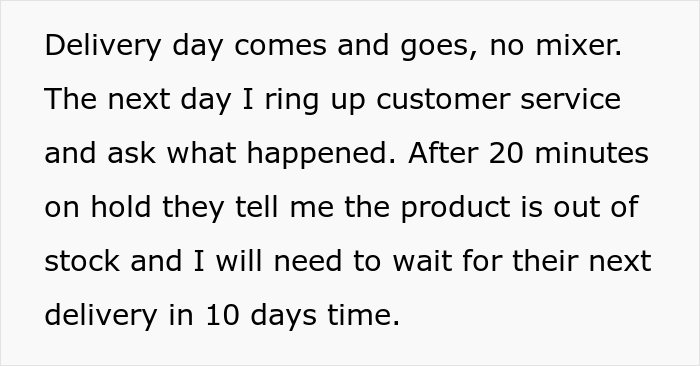 Delivery day comes and goes, no mixer. The next day I ring up customer service and ask what happened. After 20 minutes on hold they tell me the product is out of stock and I will need to wait for their next delivery in 10 days time.